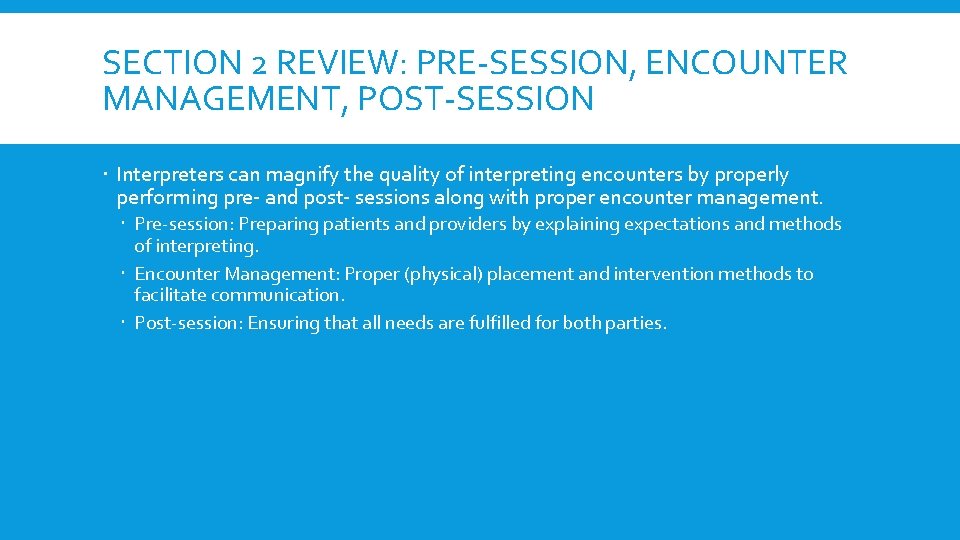 SECTION 2 REVIEW: PRE-SESSION, ENCOUNTER MANAGEMENT, POST-SESSION

Interpreters can magnify the quality of interpreting encounters by properly performing pre- and post- sessions along with proper encounter management.

Pre-session: Preparing patients and providers by explaining expectations and methods of interpreting.

Encounter Management: Proper (physical) placement and intervention methods to facilitate communication.

Post-session: Ensuring that all needs are fulfilled for both parties.